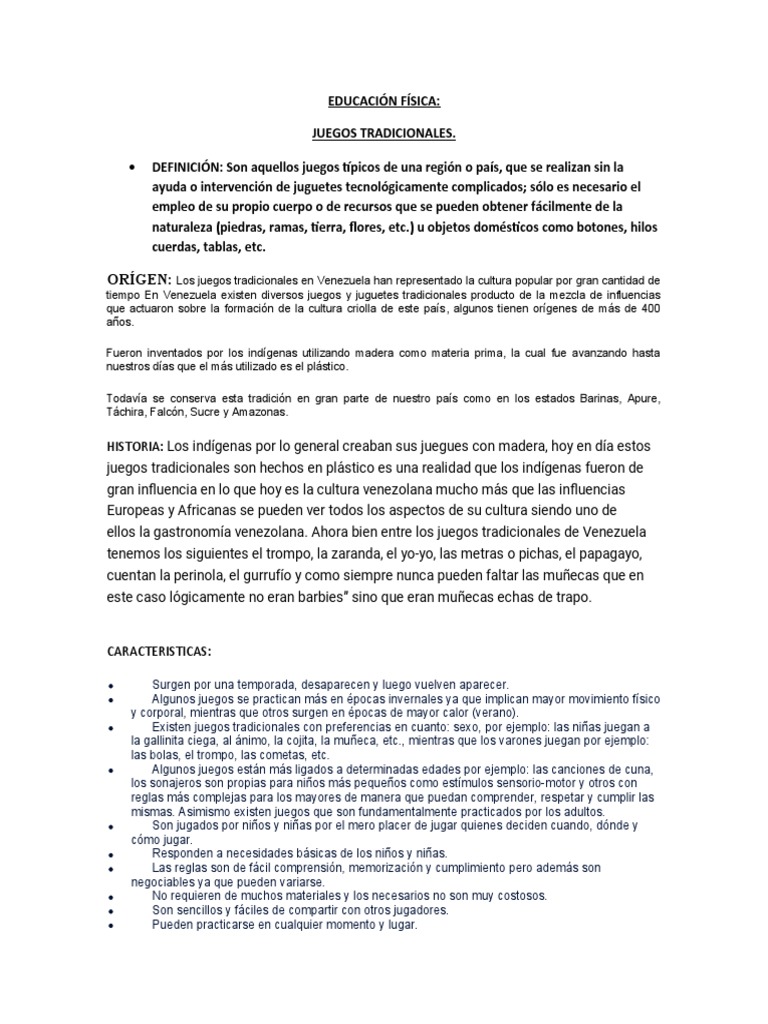 EDUCACIÓN FÍSICA:

JUEGOS TRADICIONALES.

• DEFINICIÓN: Son aquellos juegos típicos de una región o país, que se realizan sin la ayuda o intervención de juguetes tecnológicamente complicados; sólo es necesario el empleo de su propio cuerpo o de recursos que se pueden obtener fácilmente de la naturaleza (piedras, ramas, tierra, flores, etc.) u objetos domésticos como botones, hilos cuerdas, tablas, etc.

ORÍGEN: Los juegos tradicionales en Venezuela han representado la cultura popular por gran cantidad de tiempo En Venezuela existen diversos juegos y juguetes tradicionales producto de la mezcla de influencias que actuaron sobre la formación de la cultura criolla de este país, algunos tienen orígenes de más de 400 años.

Fueron inventados por los indígenas utilizando madera como materia prima, la cual fue avanzando hasta nuestros días que el más utilizado es el plástico.

Todavía se conserva esta tradición en gran parte de nuestro país como en los estados Barinas, Apure, Táchira, Falcón, Sucre y Amazonas.

HISTORIA: Los indígenas por lo general creaban sus juegues con madera, hoy en día estos juegos tradicionales son hechos en plástico es una realidad que los indígenas fueron de gran influencia en lo que hoy es la cultura venezolana mucho más que las influencias Europeas y Africanas se pueden ver todos los aspectos de su cultura siendo uno de ellos la gastronomía venezolana. Ahora bien entre los juegos tradicionales de Venezuela tenemos los siguientes el trompo, la zaranda, el yo-yo, las metras o pichas, el papagayo, cuentan la perinola, el gurrufío y como siempre nunca pueden faltar las muñecas que en este caso lógicamente no eran barbies" sino que eran muñecas echas de trapo.

CARACTERISTICAS:

• Surgen por una temporada, desaparecen y luego vuelven aparecer.
• Algunos juegos se practican más en épocas invernales ya que implican mayor movimiento físico y corporal, mientras que otros surgen en épocas de mayor calor (verano).
• Existen juegos tradicionales con preferencias en cuanto: sexo, por ejemplo: las niñas juegan a la gallinita ciega, al ánimo, la cojita, la muñeca, etc., mientras que los varones juegan por ejemplo: las bolas, el trompo, las cometas, etc.
• Algunos juegos están más ligados a determinadas edades por ejemplo: las canciones de cuna, los sonajeros son propias para niños más pequeños como estímulos sensorio-motor y otros con reglas más complejas para los mayores de manera que puedan comprender, respetar y cumplir las mismas. Asimismo existen juegos que son fundamentalmente practicados por los adultos.
• Son jugados por niños y niñas por el mero placer de jugar quienes deciden cuando, dónde y cómo jugar.
• Responden a necesidades básicas de los niños y niñas.
• Las reglas son de fácil comprensión, memorización y cumplimiento pero además son negociables ya que pueden variarse.
• No requieren de muchos materiales y los necesarios no son muy costosos.
• Son sencillos y fáciles de compartir con otros jugadores.
• Pueden practicarse en cualquier momento y lugar.